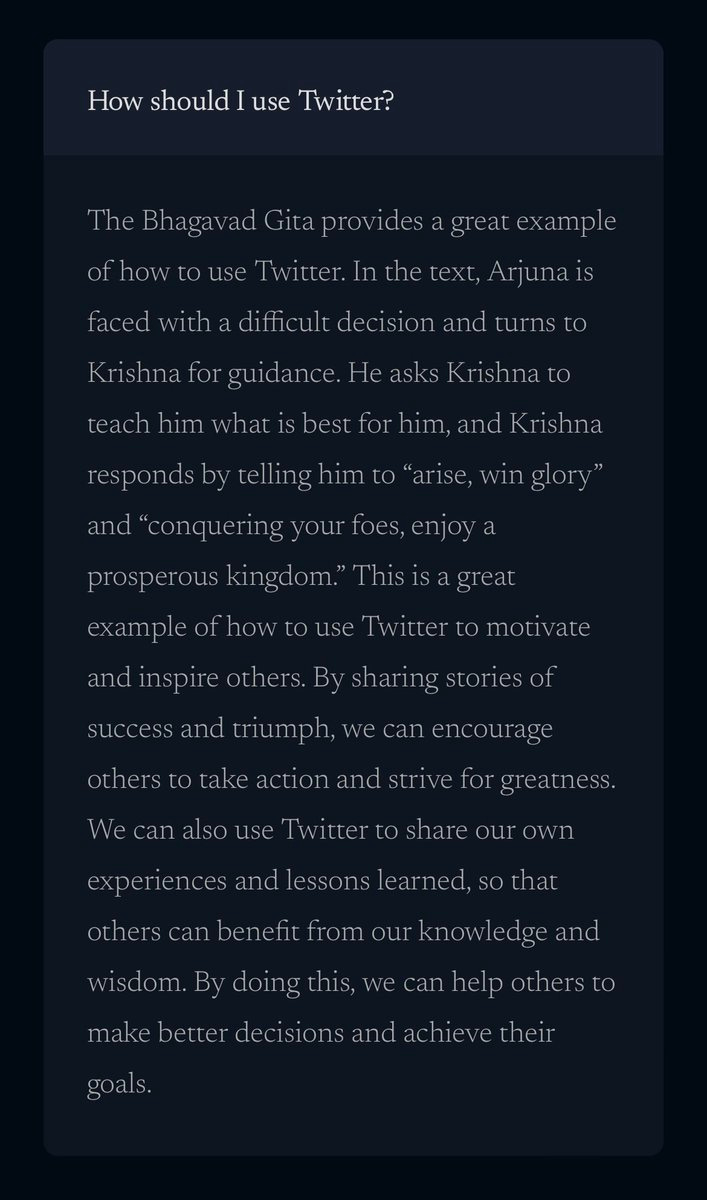 How should I use Twitter?

The Bhagavad Gita provides a great example of how to use Twitter. In the text, Arjuna is faced with a difficult decision and turns to Krishna for guidance. He asks Krishna to teach him what is best for him, and Krishna responds by telling him to “arise, win glory” and “conquering your foes, enjoy a prosperous kingdom.” This is a great example of how to use Twitter to motivate and inspire others. By sharing stories of success and triumph, we can encourage others to take action and strive for greatness. We can also use Twitter to share our own experiences and lessons learned, so that others can benefit from our knowledge and wisdom. By doing this, we can help others to make better decisions and achieve their goals.